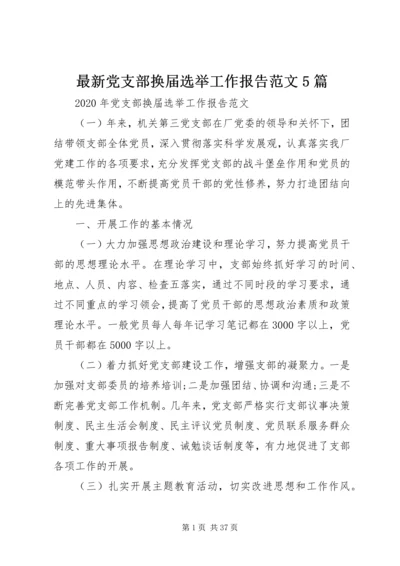 最新党支部换届选举工作报告范文5篇

2020年党支部换届选举工作报告范文

（一）年来，机关第三党支部在厂党委的领导和关怀下，团结带领支部全体党员，深入贯彻落实科学发展观，认真落实我厂党建工作的各项要求，充分发挥党支部的战斗堡垒作用和党员的模范带头作用，不断提高党员干部的党性修养，努力打造团结向上的先进集体。

一、开展工作的基本情况

（一）大力加强思想政治建设和理论学习，努力提高党员干部的思想理论水平。在理论学习中，支部始终抓好学习的时间、地点、人员、内容、检查五落实，通过不同时段的学习要求，通过不同重点的学习领会，提高了党员干部的思想政治素质和政策理论水平。一般党员每人每年记学习笔记都在3000字以上，党员干部都在5000字以上。

（二）着力抓好党支部建设工作，增强支部的凝聚力。一是加强对支部委员的培养培训；二是加强团结、协调和沟通；三是不断完善党支部工作机制。几年来，党支部严格实行支部议事决策制度、民主生活会制度、民主评议党员制度、党员联系服务群众制度、重大事项报告制度、诫勉谈话制度等，有力地促进了支部各项工作的开展。

（三）扎实开展主题教育活动，切实改进思想和工作作风。

第1页 共37页